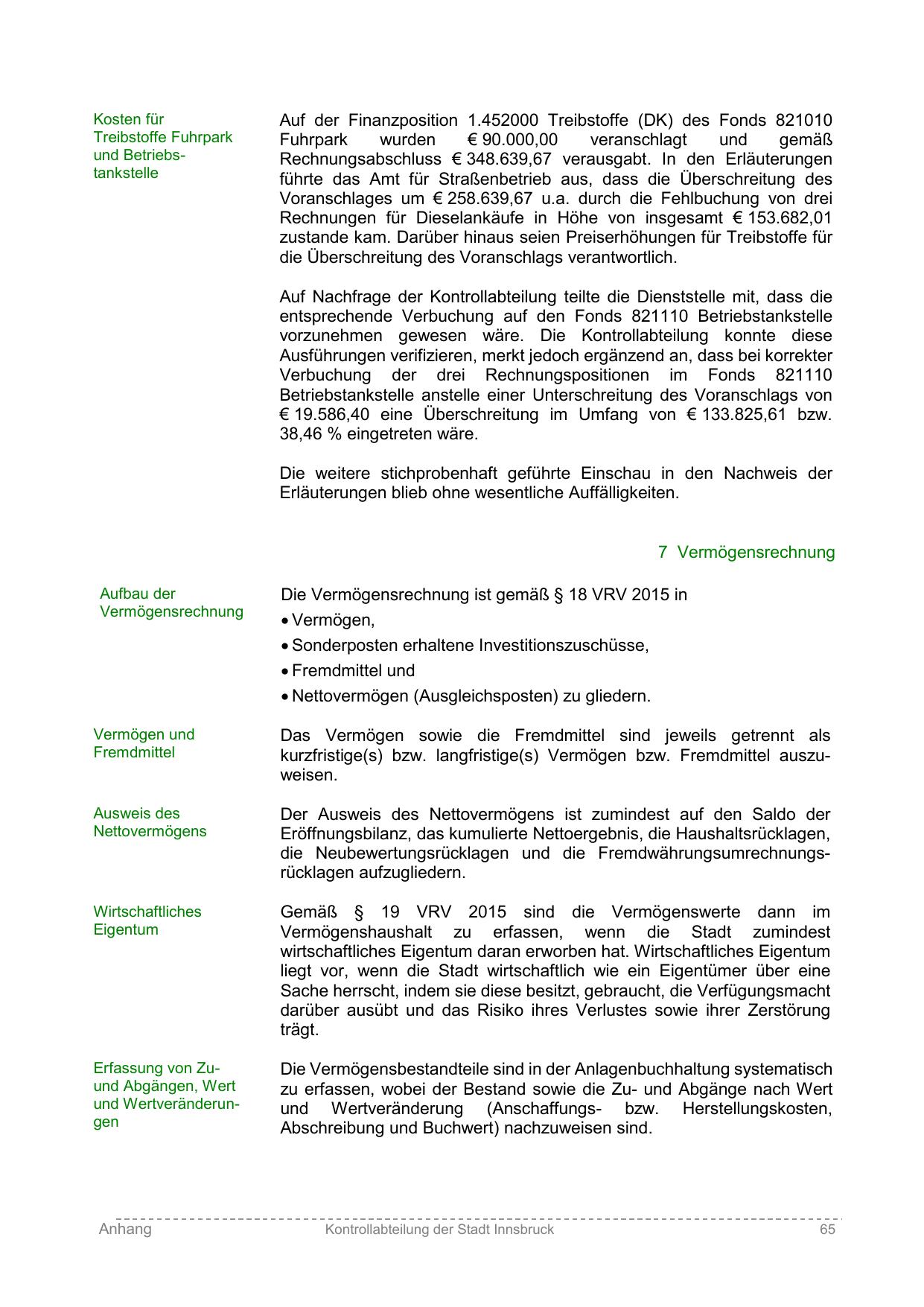 Kosten für Treibstoffe Fuhrpark und Betriebstankstelle

Auf der Finanzposition 1.452000 Treibstoffe (DK) des Fonds 821010 Fuhrpark wurden € 90.000,00 veranschlagt und gemäß Rechnungsabschluss € 348.639,67 verausgabt. In den Erläuterungen führte das Amt für Straßenbetrieb aus, dass die Überschreitung des Voranschlages um € 258.639,67 u.a. durch die Fehlbuchung von drei Rechnungen für Dieselankäufe in Höhe von insgesamt € 153.682,01 zustande kam. Darüber hinaus seien Preiserhöhungen für Treibstoffe für die Überschreitung des Voranschlags verantwortlich.

Auf Nachfrage der Kontrollabteilung teilte die Dienststelle mit, dass die entsprechende Verbuchung auf den Fonds 821110 Betriebstankstelle vorzunehmen gewesen wäre. Die Kontrollabteilung konnte diese Ausführungen verifizieren, merkt jedoch ergänzend an, dass bei korrekter Verbuchung der drei Rechnungspositionen im Fonds 821110 Betriebstankstelle anstelle einer Unterschreitung des Voranschlags von € 19.586,40 eine Überschreitung im Umfang von € 133.825,61 bzw. 38,46 % eingetreten wäre.

Die weitere stichprobenhaft geführte Einschau in den Nachweis der Erläuterungen blieb ohne wesentliche Auffälligkeiten.

7 Vermögensrechnung

Aufbau der Vermögensrechnung

Die Vermögensrechnung ist gemäß § 18 VRV 2015 in
• Vermögen,
• Sonderposten erhaltene Investitionszuschüsse,
• Fremdmittel und
• Nettovermögen (Ausgleichsposten) zu gliedern.

Vermögen und Fremdmittel

Das Vermögen sowie die Fremdmittel sind jeweils getrennt als kurzfristige(s) bzw. langfristige(s) Vermögen bzw. Fremdmittel auszuweisen.

Ausweis des Nettovermögens

Der Ausweis des Nettovermögens ist zumindest auf den Saldo der Eröffnungsbilanz, das kumulierte Nettoergebnis, die Haushaltsrücklagen, die Neubewertungsrücklagen und die Fremdwährungsumrechnungsrücklagen aufzugliedern.

Wirtschaftliches Eigentum

Gemäß § 19 VRV 2015 sind die Vermögenswerte dann im Vermögenshaushalt zu erfassen, wenn die Stadt zumindest wirtschaftliches Eigentum daran erworben hat. Wirtschaftliches Eigentum liegt vor, wenn die Stadt wirtschaftlich wie ein Eigentümer über eine Sache herrscht, indem sie diese besitzt, gebraucht, die Verfügungsmacht darüber ausübt und das Risiko ihres Verlustes sowie ihrer Zerstörung trägt.

Erfassung von Zu- und Abgängen, Wert und Wertveränderungen

Die Vermögensbestandteile sind in der Anlagenbuchhaltung systematisch zu erfassen, wobei der Bestand sowie die Zu- und Abgänge nach Wert und Wertveränderung (Anschaffungs- bzw. Herstellungskosten, Abschreibung und Buchwert) nachzuweisen sind.

Anhang Kontrollabteilung der Stadt Innsbruck 65